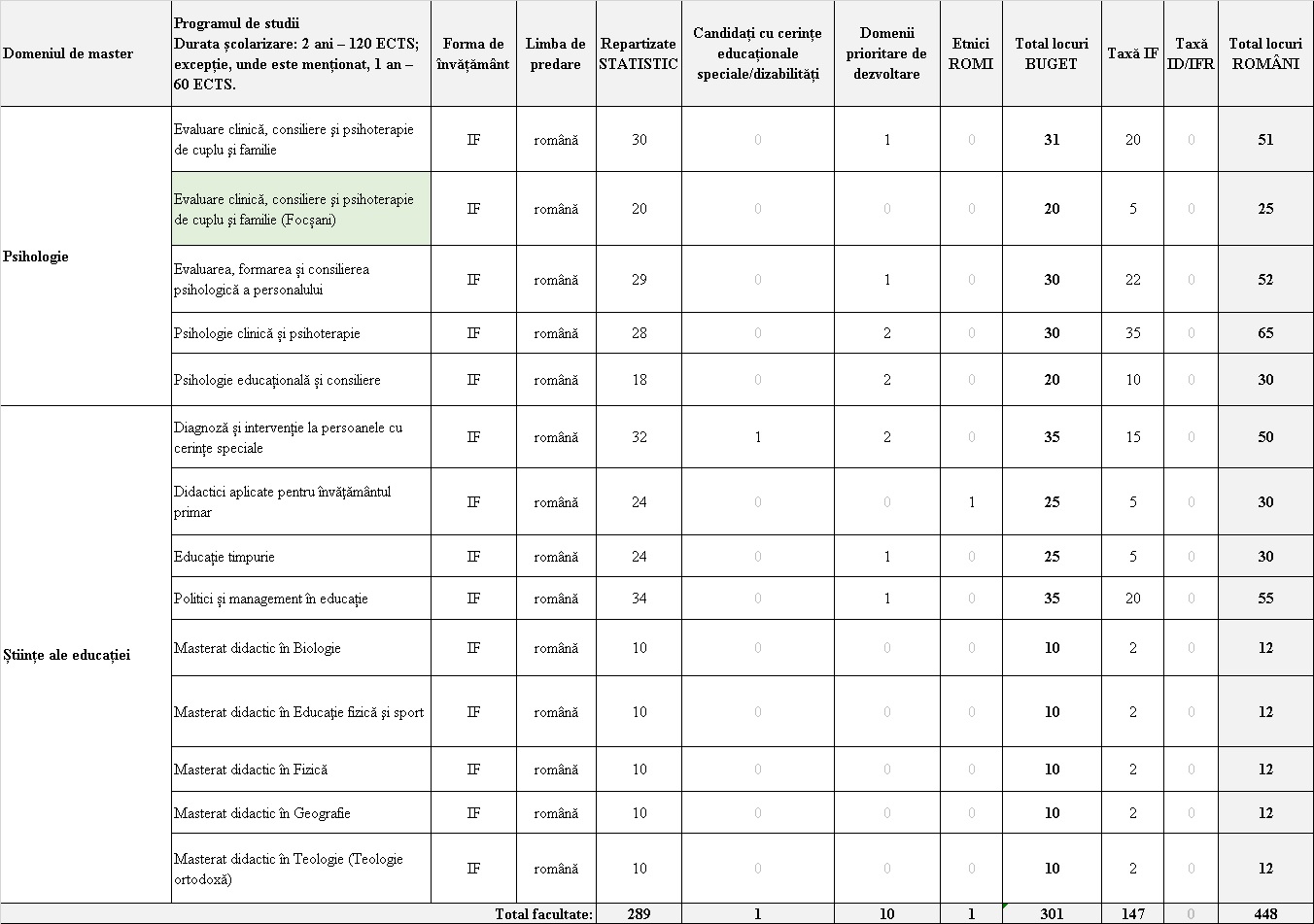 | Domeniul de master | Programul de studii Durata școlarizare: 2 ani – 120 ECTS; excepție, unde este menționat, 1 an – 60 ECTS. | Forma de învățământ | Limba de predare | Repartizate STATISTIC | Candidați cu cerințe educaționale speciale/dizabilități | Domenii prioritare de dezvoltare | Etnici ROMI | Total locuri BUGET | Taxă IF | Taxă ID/IFR | Total locuri ROMÂNI |
|---|---|---|---|---|---|---|---|---|---|---|---|
| Psihologie | Evaluare clinică, consiliere și psihoterapie de cuplu și familie | IF | română | 30 | 0 | 1 | 0 | 31 | 20 | 0 | 51 |
| | Evaluare clinică, consiliere și psihoterapie de cuplu și familie (Focșani) | IF | română | 20 | 0 | 0 | 0 | 20 | 5 | 0 | 25 |
| | Evaluarea, formarea și consilierea psihologică a personalului | IF | română | 29 | 0 | 1 | 0 | 30 | 22 | 0 | 52 |
| | Psihologie clinică și psihoterapie | IF | română | 28 | 0 | 2 | 0 | 30 | 35 | 0 | 65 |
| | Psihologie educațională și consiliere | IF | română | 18 | 0 | 2 | 0 | 20 | 10 | 0 | 30 |
| Științe ale educației | Diagnoză și intervenție la persoanele cu cerințe speciale | IF | română | 32 | 1 | 2 | 0 | 35 | 15 | 0 | 50 |
| | Didactici aplicate pentru învățământul primar | IF | română | 24 | 0 | 0 | 1 | 25 | 5 | 0 | 30 |
| | Educație timpurie | IF | română | 24 | 0 | 1 | 0 | 25 | 5 | 0 | 30 |
| | Politici și management în educație | IF | română | 34 | 0 | 1 | 0 | 35 | 20 | 0 | 55 |
| | Masterat didactic în Biologie | IF | română | 10 | 0 | 0 | 0 | 10 | 2 | 0 | 12 |
| | Masterat didactic în Educație fizică și sport | IF | română | 10 | 0 | 0 | 0 | 10 | 2 | 0 | 12 |
| | Masterat didactic în Fizică | IF | română | 10 | 0 | 0 | 0 | 10 | 2 | 0 | 12 |
| | Masterat didactic în Geografie | IF | română | 10 | 0 | 0 | 0 | 10 | 2 | 0 | 12 |
| | Masterat didactic în Teologie (Teologie ortodoxă) | IF | română | 10 | 0 | 0 | 0 | 10 | 2 | 0 | 12 |
| | | | Total facultate: | 289 | 1 | 10 | 1 | 301 | 147 | 0 | 448 |